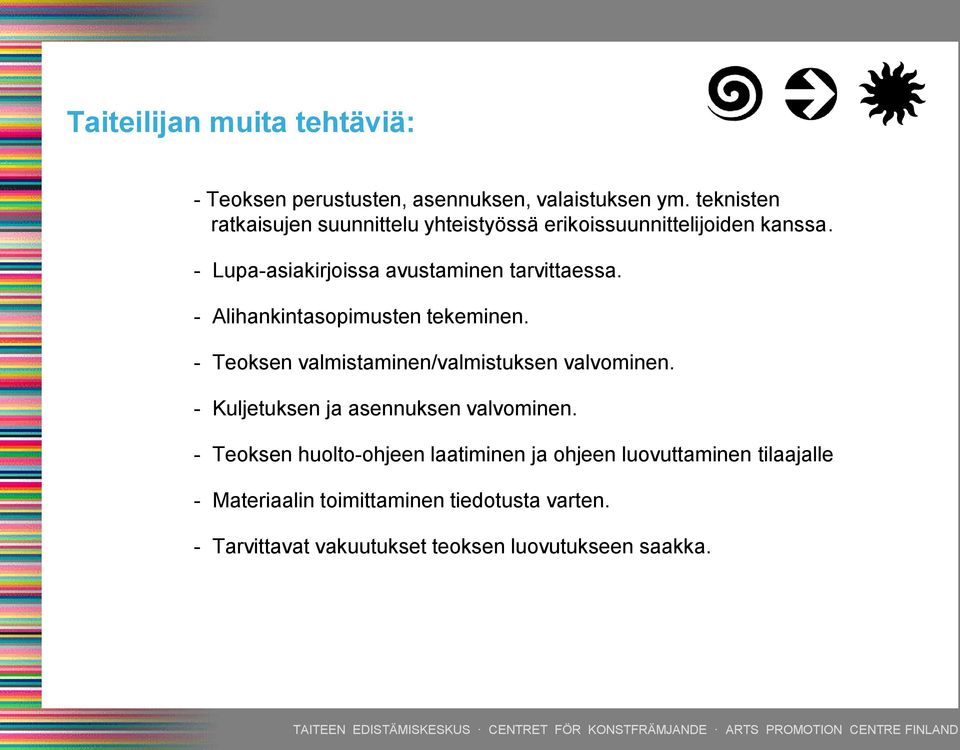 Taiteilijan muita tehtäviä:

- Teoksen perustusten, asennuksen, valaistuksen ym. teknisten ratkaisujen suunnittelu yhteistyössä erikoissuunnittelijoiden kanssa.

- Lupa-asiakirjoissa avustaminen tarvittaessa.

- Alihankintasopimusten tekeminen.

- Teoksen valmistaminen/valmistuksen valvominen.

- Kuljetuksen ja asennuksen valvominen.

- Teoksen huolto-ohjeen laatiminen ja ohjeen luovuttaminen tilaajalle

- Materiaalin toimittaminen tiedotusta varten.

- Tarvittavat vakuutukset teoksen luovutukseen saakka.

TAITEEN EDISTÄMISKESKUS · CENTRET FÖR KONSTFRÄMJANDE · ARTS PROMOTION CENTRE FINLAND